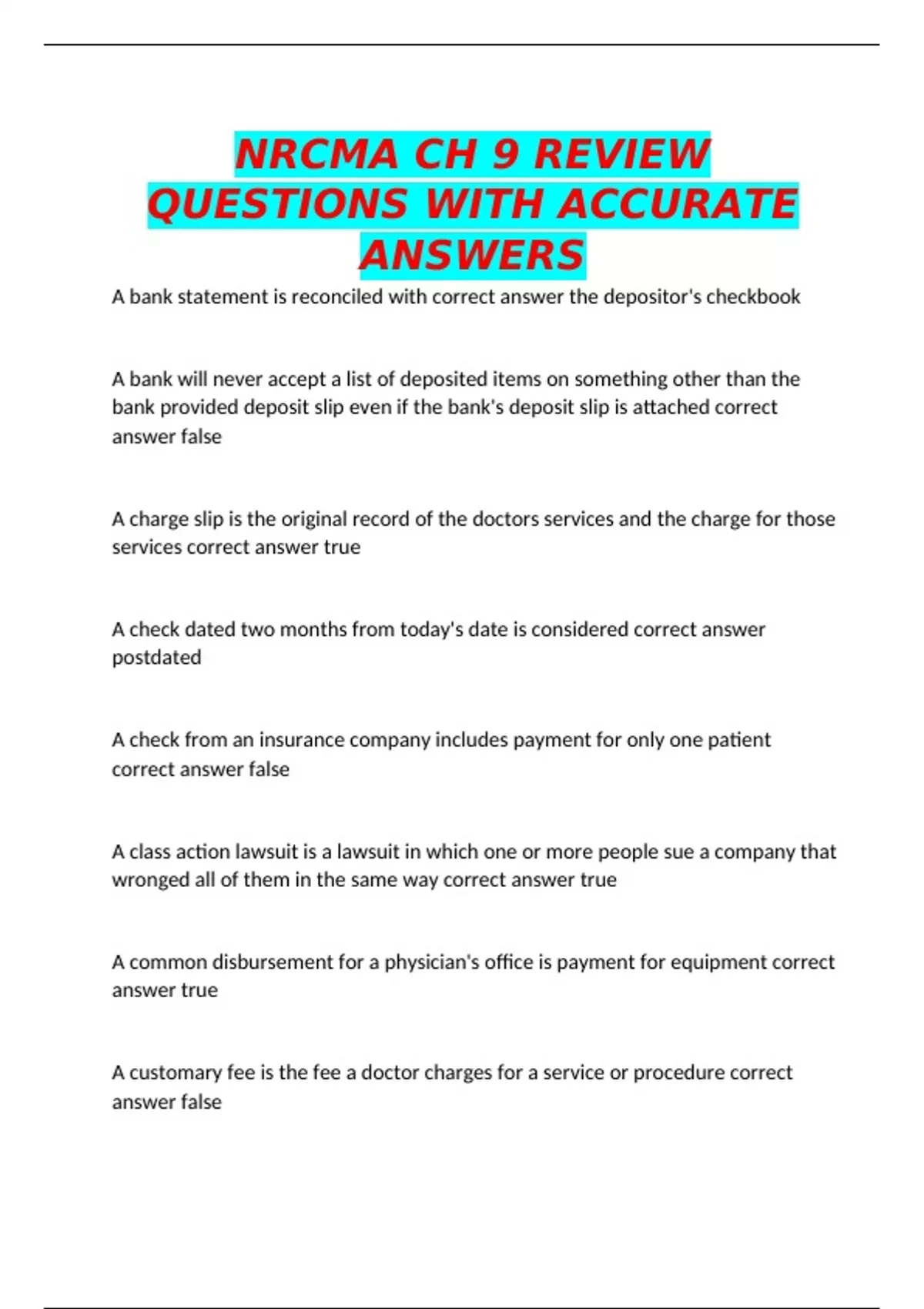 NRCMA CH 9 REVIEW QUESTIONS WITH ACCURATE ANSWERS

A bank statement is reconciled with correct answer the depositor's checkbook

A bank will never accept a list of deposited items on something other than the bank provided deposit slip even if the bank's deposit slip is attached correct answer false

A charge slip is the original record of the doctors services and the charge for those services correct answer true

A check dated two months from today's date is considered correct answer postdated

A check from an insurance company includes payment for only one patient correct answer false

A class action lawsuit is a lawsuit in which one or more people sue a company that wronged all of them in the same way correct answer true

A common disbursement for a physician's office is payment for equipment correct answer true

A customary fee is the fee a doctor charges for a service or procedure correct answer false